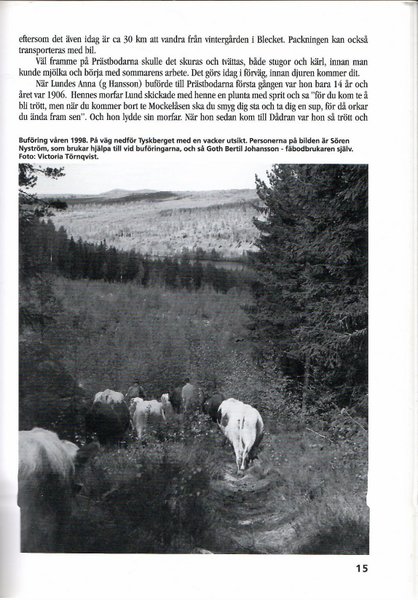 eftersom det även idag är ca 30 km att vandra från vintergården i Blecket. Packningen kan också transporteras med bil.

Väl framme på Prästbodarna skulle det skuras och tvättas, både stugor och kärl, innan man kunde mjölka och börja med sommarens arbete. Det görs idag i förväg, innan djuren kommer dit.

När Lundes Anna (g Hansson) buförde till Prästbodarna första gången var hon bara 14 år och året var 1906. Hennes morfar Lund skickade med henne en plunta med sprit och sa "för du kom te å bli trött, men när du kommer bort te Mockelåsen ska du smyg dig sta och ta dig en sup, för då orkar du ända fram sen". Och hon lydde sin morfar. När hon sedan kom till Dådran var hon så trött och

Buföring våren 1998. På väg nedför Tyskberget med en vacker utsikt. Personerna på bilden är Sören Nyström, som brukar hjälpa till vid buföringarna, och så Goth Bertil Johansson - fäbodbrukaren själv. Foto: Victoria Törnqvist.

15